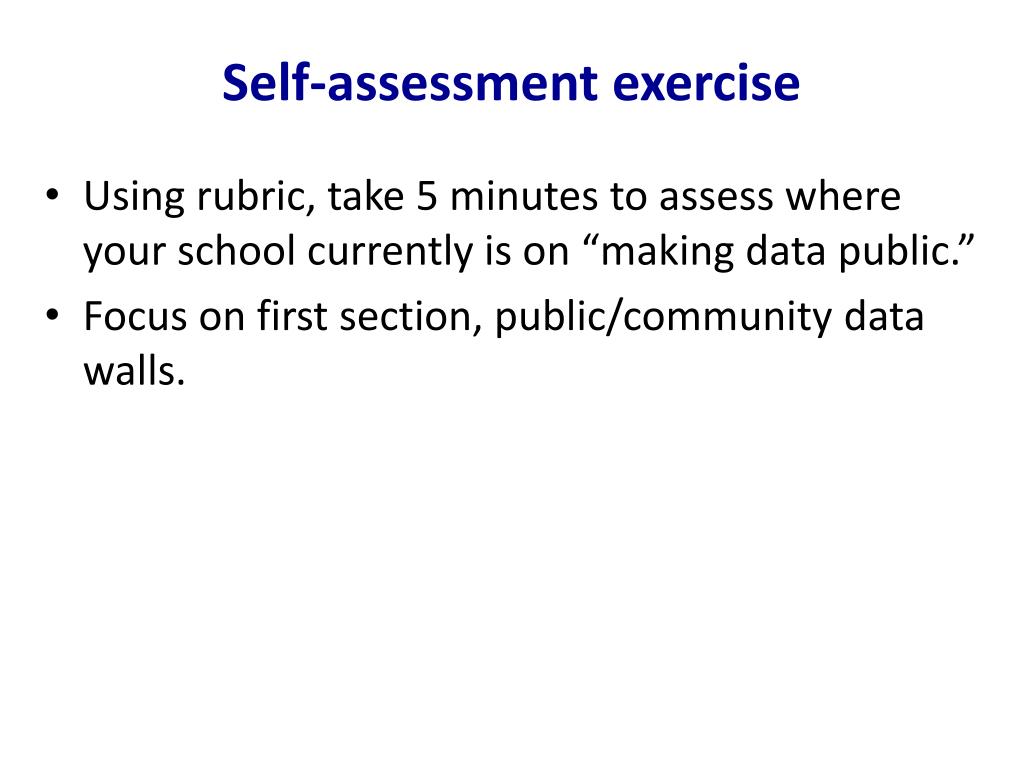 Self-assessment exercise

• Using rubric, take 5 minutes to assess where your school currently is on “making data public.”
• Focus on first section, public/community data walls.